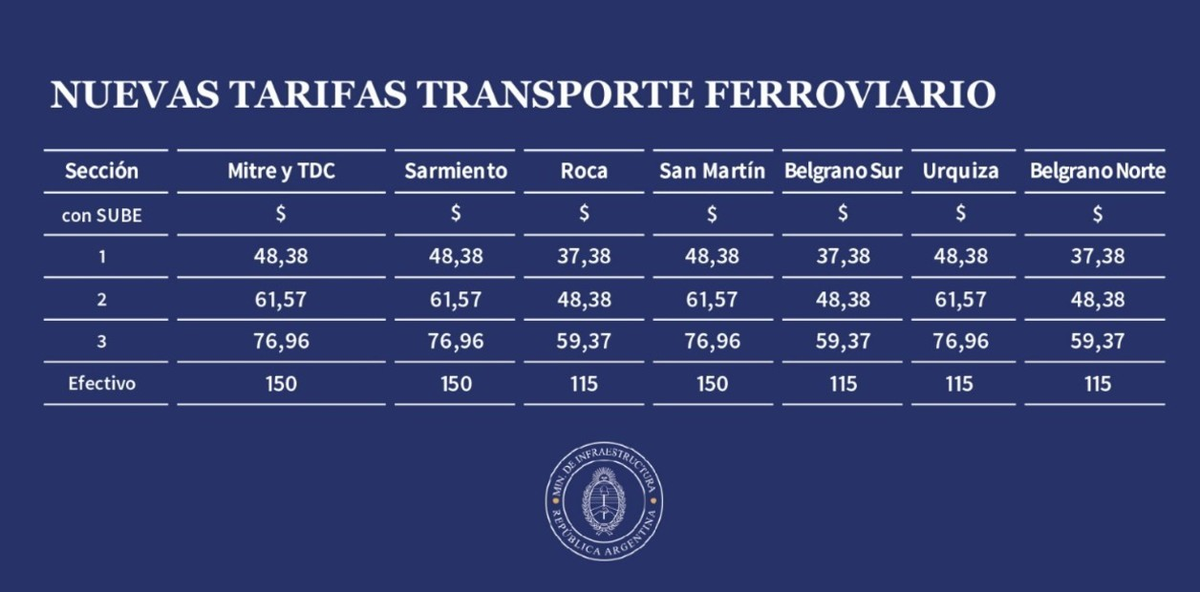 NUEVAS TARIFAS TRANSPORTE FERROVIARIO

| Sección | Mitre y TDC | Sarmiento | Roca | San Martín | Belgrano Sur | Urquiza | Belgrano Norte |
|---|---|---|---|---|---|---|---|
| con SUBE | $ | $ | $ | $ | $ | $ | $ |
| 1 | 48,38 | 48,38 | 37,38 | 48,38 | 37,38 | 48,38 | 37,38 |
| 2 | 61,57 | 61,57 | 48,38 | 61,57 | 48,38 | 61,57 | 48,38 |
| 3 | 76,96 | 76,96 | 59,37 | 76,96 | 59,37 | 76,96 | 59,37 |
| Efectivo | 150 | 150 | 115 | 150 | 115 | 115 | 115 |

MIN. DE INFRAESTRUCTURA
REPÚBLICA ARGENTINA